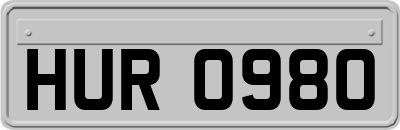 HUR 0980